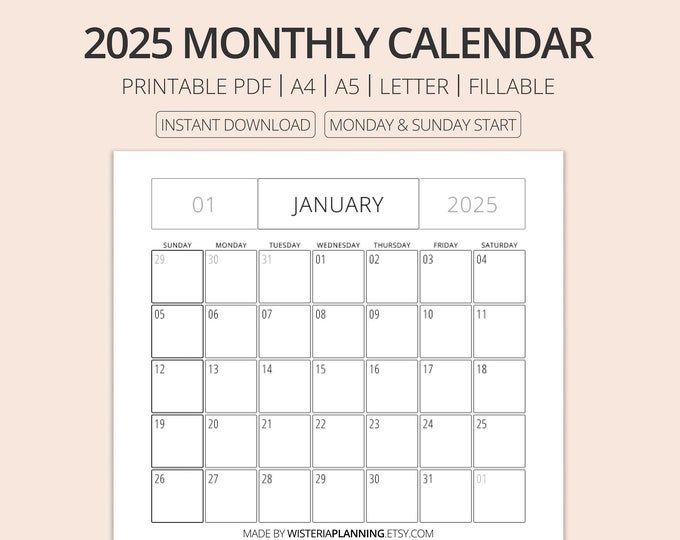 2025 MONTHLY CALENDAR

PRINTABLE PDF | A4 | A5 | LETTER | FILLABLE

INSTANT DOWNLOAD

MONDAY & SUNDAY START

01

JANUARY

2025

| SUNDAY | MONDAY | TUESDAY | WEDNESDAY | THURSDAY | FRIDAY | SATURDAY |
|---|---|---|---|---|---|---|
| 29 | 30 | 31 | 01 | 02 | 03 | 04 |
| 05 | 06 | 07 | 08 | 09 | 10 | 11 |
| 12 | 13 | 14 | 15 | 16 | 17 | 18 |
| 19 | 20 | 21 | 22 | 23 | 24 | 25 |
| 26 | 27 | 28 | 29 | 30 | 31 | 01 |

MADE BY WISTERIAPLANNING.ETSY.COM